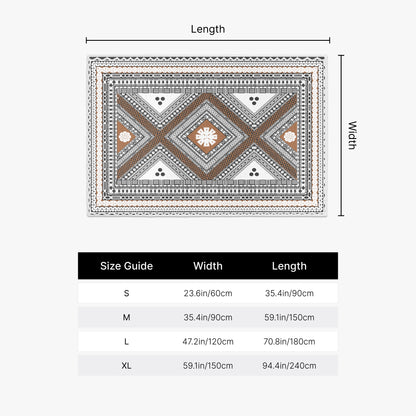 Length

Width

| Size Guide | Width | Length |
|---|---|---|
| S | 23.6in/60cm | 35.4in/90cm |
| M | 35.4in/90cm | 59.1in/150cm |
| L | 47.2in/120cm | 70.8in/180cm |
| XL | 59.1in/150cm | 94.4in/240cm |